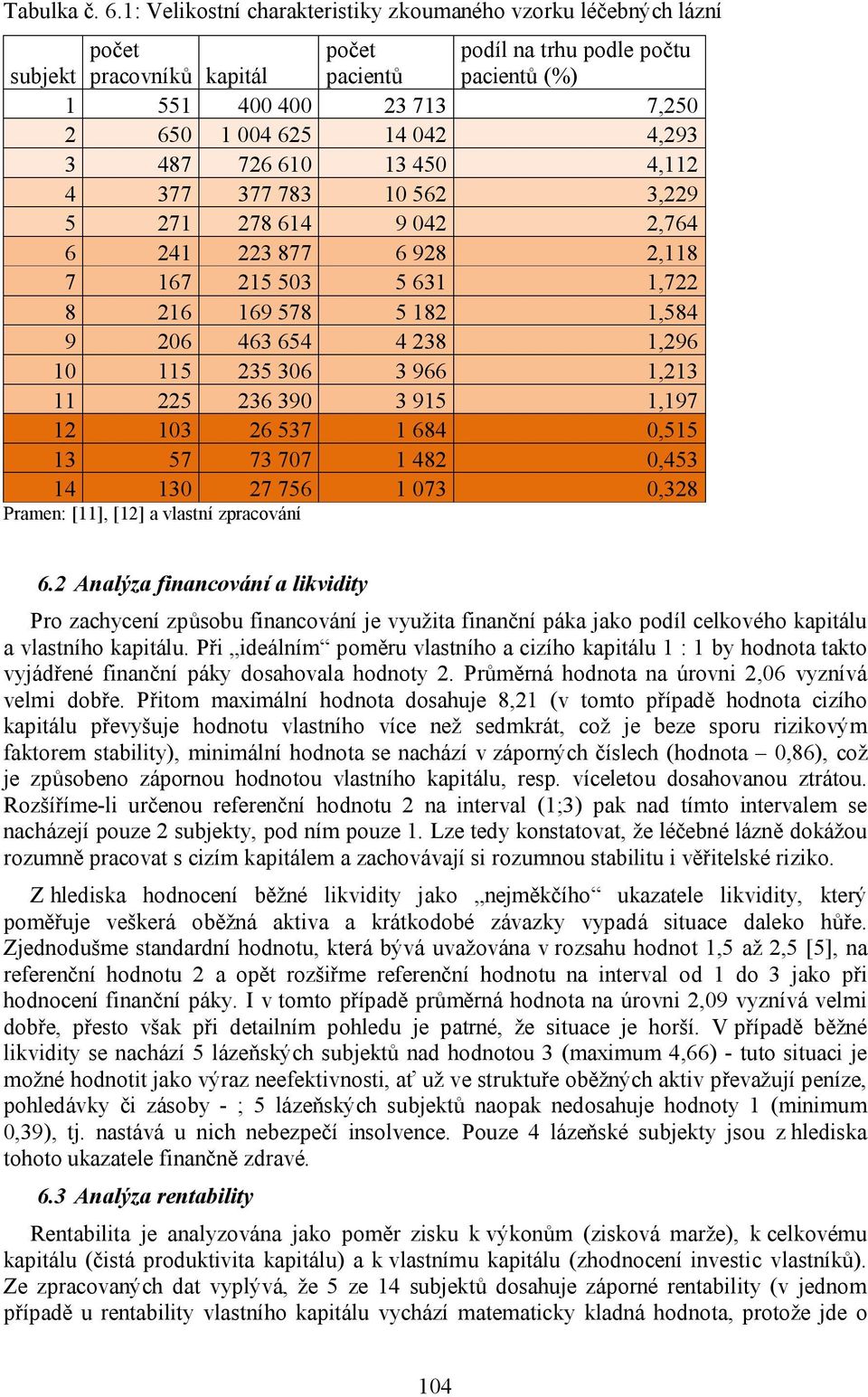 Tabulka č. 6.1: Velikostní charakteristiky zkoumaného vzorku léčebných lázní

| subjekt | počet pracovníků | kapitál | počet pacientů | podíl na trhu podle počtu pacientů (%) |
|---|---|---|---|---|
| 1 | 551 | 400 400 | 23 713 | 7,250 |
| 2 | 650 | 1 004 625 | 14 042 | 4,293 |
| 3 | 487 | 726 610 | 13 450 | 4,112 |
| 4 | 377 | 377 783 | 10 562 | 3,229 |
| 5 | 271 | 278 614 | 9 042 | 2,764 |
| 6 | 241 | 223 877 | 6 928 | 2,118 |
| 7 | 167 | 215 503 | 5 631 | 1,722 |
| 8 | 216 | 169 578 | 5 182 | 1,584 |
| 9 | 206 | 463 654 | 4 238 | 1,296 |
| 10 | 115 | 235 306 | 3 966 | 1,213 |
| 11 | 225 | 236 390 | 3 915 | 1,197 |
| 12 | 103 | 26 537 | 1 684 | 0,515 |
| 13 | 57 | 73 707 | 1 482 | 0,453 |
| 14 | 130 | 27 756 | 1 073 | 0,328 |

Pramen: [11], [12] a vlastní zpracování

6.2 Analýza financování a likvidity

Pro zachycení způsobu financování je využita finanční páka jako podíl celkového kapitálu a vlastního kapitálu. Při „ideálním“ poměru vlastního a cizího kapitálu 1 : 1 by hodnota takto vyjádřené finanční páky dosahovala hodnoty 2. Průměrná hodnota na úrovni 2,06 vyznívá velmi dobře. Přitom maximální hodnota dosahuje 8,21 (v tomto případě hodnota cizího kapitálu převyšuje hodnotu vlastního více než sedmkrát, což je beze sporu rizikovým faktorem stability), minimální hodnota se nachází v záporných číslech (hodnota – 0,86), což je způsobeno zápornou hodnotou vlastního kapitálu, resp. víceletou dosahovanou ztrátou. Rozšíříme-li určenou referenční hodnotu 2 na interval (1;3) pak nad tímto intervalem se nacházejí pouze 2 subjekty, pod ním pouze 1. Lze tedy konstatovat, že léčebné lázně dokážou rozumně pracovat s cizím kapitálem a zachovávají si rozumnou stabilitu i věřitelské riziko.

Z hlediska hodnocení běžné likvidity jako „nejměkčího“ ukazatele likvidity, který poměřuje veškerá oběžná aktiva a krátkodobé závazky vypadá situace daleko hůře. Zjednodušme standardní hodnotu, která bývá uvažována v rozsahu hodnot 1,5 až 2,5 [5], na referenční hodnotu 2 a opět rozšiřme referenční hodnotu na interval od 1 do 3 jako při hodnocení finanční páky. I v tomto případě průměrná hodnota na úrovni 2,09 vyznívá velmi dobře, přesto však při detailním pohledu je patrné, že situace je horší. V případě běžné likvidity se nachází 5 lázeňských subjektů nad hodnotou 3 (maximum 4,66) - tuto situaci je možné hodnotit jako výraz neefektivnosti, ať už ve struktuře oběžných aktiv převažují peníze, pohledávky či zásoby - ; 5 lázeňských subjektů naopak nedosahuje hodnoty 1 (minimum 0,39), tj. nastává u nich nebezpečí insolvence. Pouze 4 lázeňské subjekty jsou z hlediska tohoto ukazatele finančně zdravé.

6.3 Analýza rentability

Rentabilita je analyzována jako poměr zisku k výkonům (zisková marže), k celkovému kapitálu (čistá produktivita kapitálu) a k vlastnímu kapitálu (zhodnocení investic vlastníků). Ze zpracovaných dat vyplývá, že 5 ze 14 subjektů dosahuje záporné rentability (v jednom případě u rentability vlastního kapitálu vychází matematicky kladná hodnota, protože jde o

104